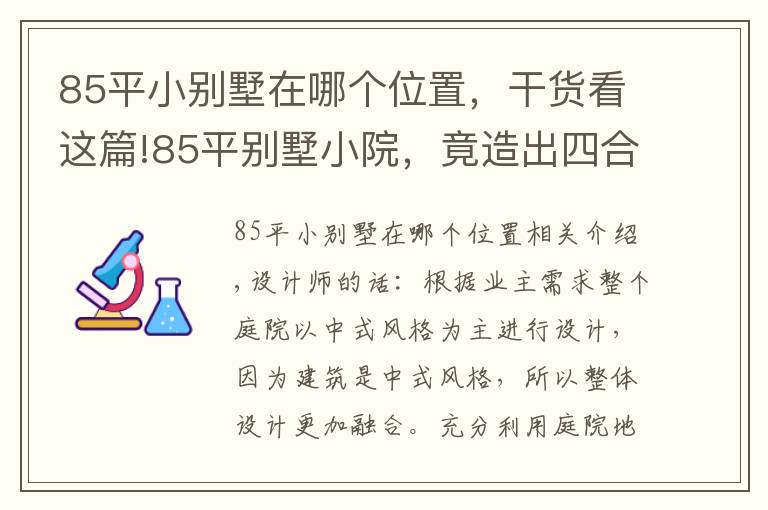 85平小别墅在哪个位置，干货看这篇!85平别墅小院，竟造出四合

85平小别墅在哪个位置相关介绍，设计师的话：根据业主需求整个庭院以中式风格为主进行设计，因为建筑是中式风格，所以整体设计更加融合。充分利用庭院地